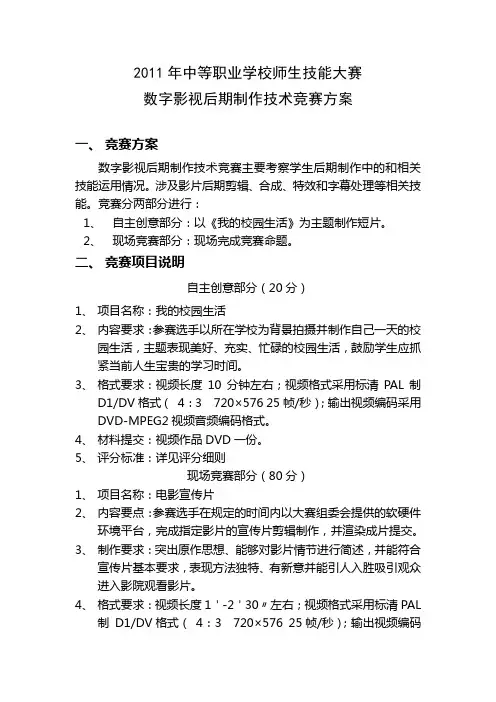 2011 年中等职业学校师生技能大赛
数字影视后期制作技术竞赛方案

一、 竞赛方案

数字影视后期制作技术竞赛主要考察学生后期制作中的和相关技能运用情况。涉及影片后期剪辑、合成、特效和字幕处理等相关技能。竞赛分两部分进行：

1、 自主创意部分：以《我的校园生活》为主题制作短片。

2、 现场竞赛部分：现场完成竞赛命题。

二、 竞赛项目说明

自主创意部分（20 分）

1、 项目名称：我的校园生活

2、 内容要求：参赛选手以所在学校为背景拍摄并制作自己一天的校园生活，主题表现美好、充实、忙碌的校园生活，鼓励学生应抓紧当前人生宝贵的学习时间。

3、 格式要求：视频长度 10 分钟左右；视频格式采用标清 PAL 制 D1/DV 格式（ 4：3 720×576 25 帧/秒）；输出视频编码采用 DVD-MPEG2 视频音频编码格式。

4、 材料提交：视频作品 DVD 一份。

5、 评分标准：详见评分细则

现场竞赛部分（80 分）

1、 项目名称：电影宣传片

2、 内容要点：参赛选手在规定的时间内以大赛组委会提供的软硬件环境平台，完成指定影片的宣传片剪辑制作，并渲染成片提交。

3、 制作要求：突出原作思想、能够对影片情节进行简述，并能符合宣传片基本要求，表现方法独特、有新意并能引人入胜吸引观众进入影院观看影片。

4、 格式要求：视频长度 1＇-2＇30〃左右；视频格式采用标清 PAL 制 D1/DV 格式（ 4：3 720×576 25 帧/秒）；输出视频编码